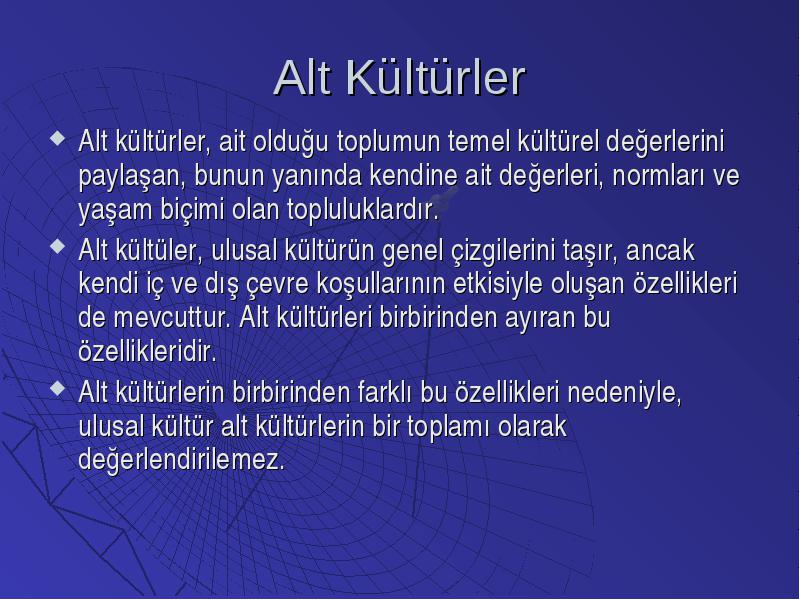 Alt Kültürler

◆ Alt kültürler, ait olduğu toplumun temel kültürel değerlerini paylaşan, bunun yanında kendine ait değerleri, normları ve yaşam biçimi olan topluluklardır.

◆ Alt kültüler, ulusal kültürün genel çizgilerini taşır, ancak kendi iç ve dış çevre koşullarının etkisiyle oluşan özellikleri de mevcuttur. Alt kültürleri birbirinden ayıran bu özellikleridir.

◆ Alt kültürlerin birbirinden farklı bu özellikleri nedeniyle, ulusal kültür alt kültürlerin bir toplamı olarak değerlendirilemez.